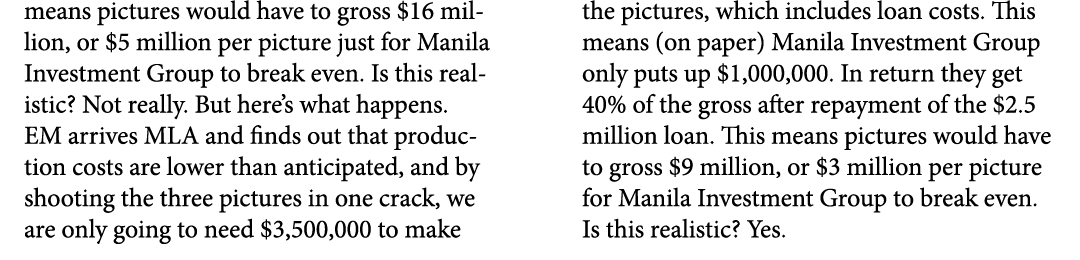 means pictures would have to gross \$16 million, or \$5 million per picture just for Manila Investment Group to break even. Is this realistic? Not really. But here's what happens. EM arrives MLA and finds out that production costs are lower than anticipated, and by shooting the three pictures in one crack, we are only going to need \$3,500,000 to make

the pictures, which includes loan costs. This means (on paper) Manila Investment Group only puts up \$1,000,000. In return they get 40% of the gross after repayment of the \$2.5 million loan. This means pictures would have to gross \$9 million, or \$3 million per picture for Manila Investment Group to break even. Is this realistic? Yes.